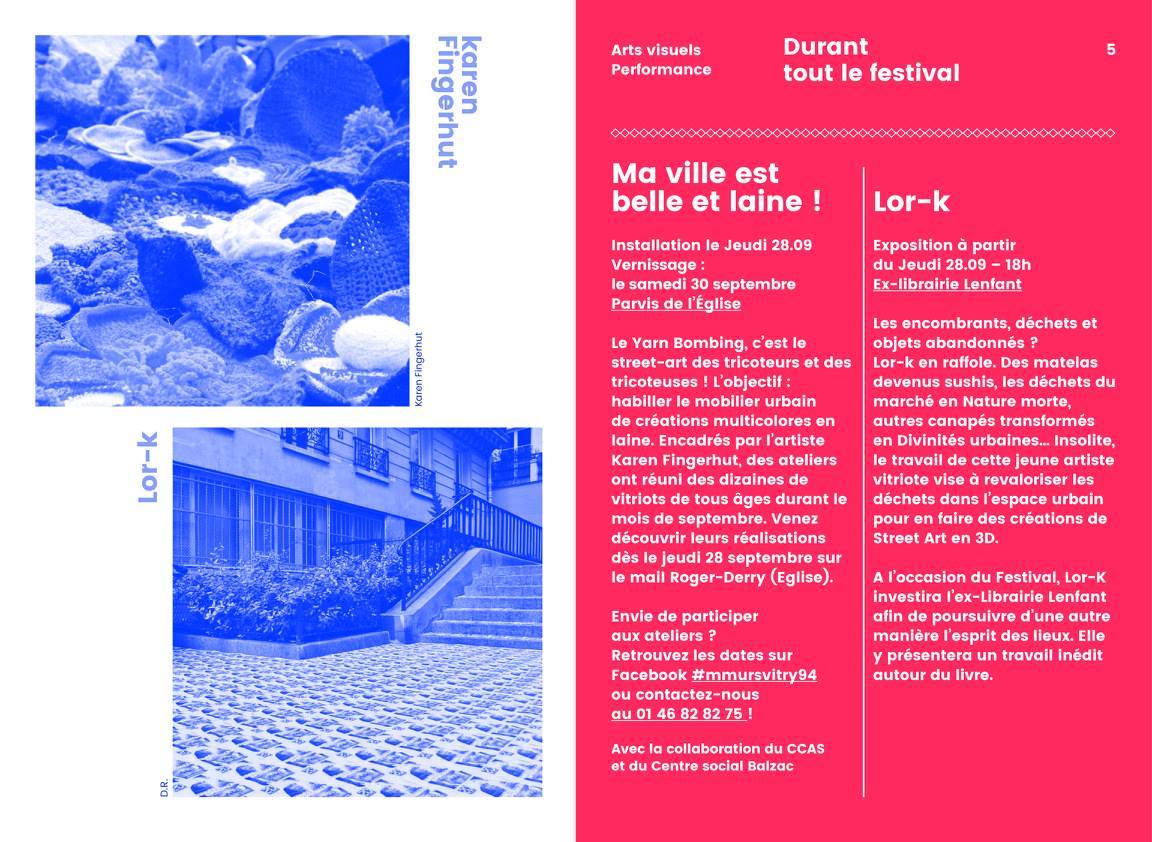 Karen Fingerhut

Karen Fingerhut

Lor-k

D.R.

Arts visuels
Performance

Durant
tout le festival

5

Ma ville est belle et laine !

Installation le Jeudi 28.09
Vernissage :
le samedi 30 septembre
Parvis de l'Église

Le Yarn Bombing, c'est le street-art des tricoteurs et des tricoteuses ! L'objectif : habiller le mobilier urbain de créations multicolores en laine. Encadrés par l'artiste Karen Fingerhut, des ateliers ont réuni des dizaines de vitriots de tous âges durant le mois de septembre. Venez découvrir leurs réalisations dès le jeudi 28 septembre sur le mail Roger-Derry (Eglise).

Envie de participer aux ateliers ?
Retrouvez les dates sur Facebook #mmursvitry94 ou contactez-nous au 01 46 82 82 75 !

Avec la collaboration du CCAS et du Centre social Balzac

Lor-k

Exposition à partir
du Jeudi 28.09 – 18h
Ex-librairie Lenfant

Les encombrants, déchets et objets abandonnés ?
Lor-k en raffole. Des matelas devenus sushis, les déchets du marché en Nature morte, autres canapés transformés en Divinités urbaines... Insolite, le travail de cette jeune artiste vitriote vise à revaloriser les déchets dans l'espace urbain pour en faire des créations de Street Art en 3D.

A l'occasion du Festival, Lor-K investira l'ex-Librairie Lenfant afin de poursuivre d'une autre manière l'esprit des lieux. Elle y présentera un travail inédit autour du livre.